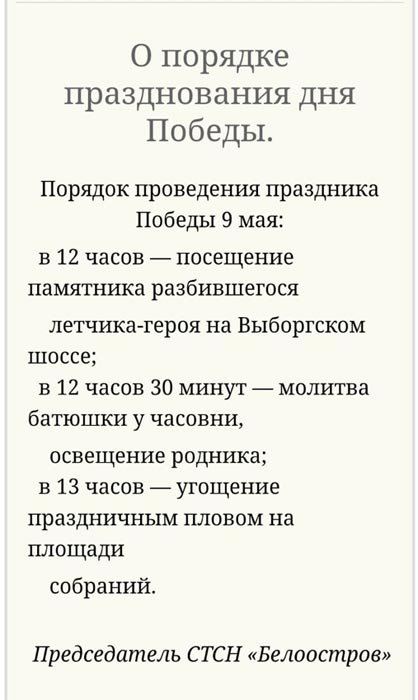 О порядке празднования дня Победы.

Порядок проведения праздника Победы 9 мая:
в 12 часов — посещение памятника разбившегося летчика-героя на Выборгском шоссе;
в 12 часов 30 минут — молитва батюшки у часовни, освещение родника;
в 13 часов — угощение праздничным пловом на площади собраний.

Председатель СТСН «Белоостров»